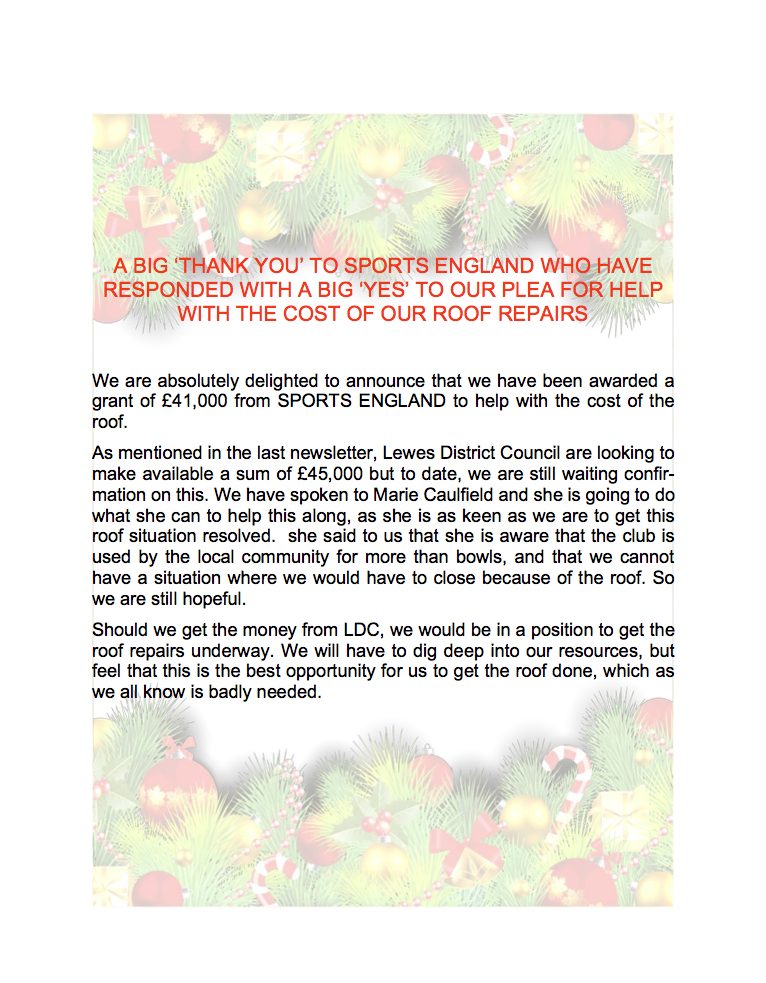 A BIG 'THANK YOU' TO SPORTS ENGLAND WHO HAVE RESPONDED WITH A BIG 'YES' TO OUR PLEA FOR HELP WITH THE COST OF OUR ROOF REPAIRS

We are absolutely delighted to announce that we have been awarded a grant of £41,000 from SPORTS ENGLAND to help with the cost of the roof.

As mentioned in the last newsletter, Lewes District Council are looking to make available a sum of £45,000 but to date, we are still waiting confirmation on this. We have spoken to Marie Caulfield and she is going to do what she can to help this along, as she is as keen as we are to get this roof situation resolved. she said to us that she is aware that the club is used by the local community for more than bowls, and that we cannot have a situation where we would have to close because of the roof. So we are still hopeful.

Should we get the money from LDC, we would be in a position to get the roof repairs underway. We will have to dig deep into our resources, but feel that this is the best opportunity for us to get the roof done, which as we all know is badly needed.